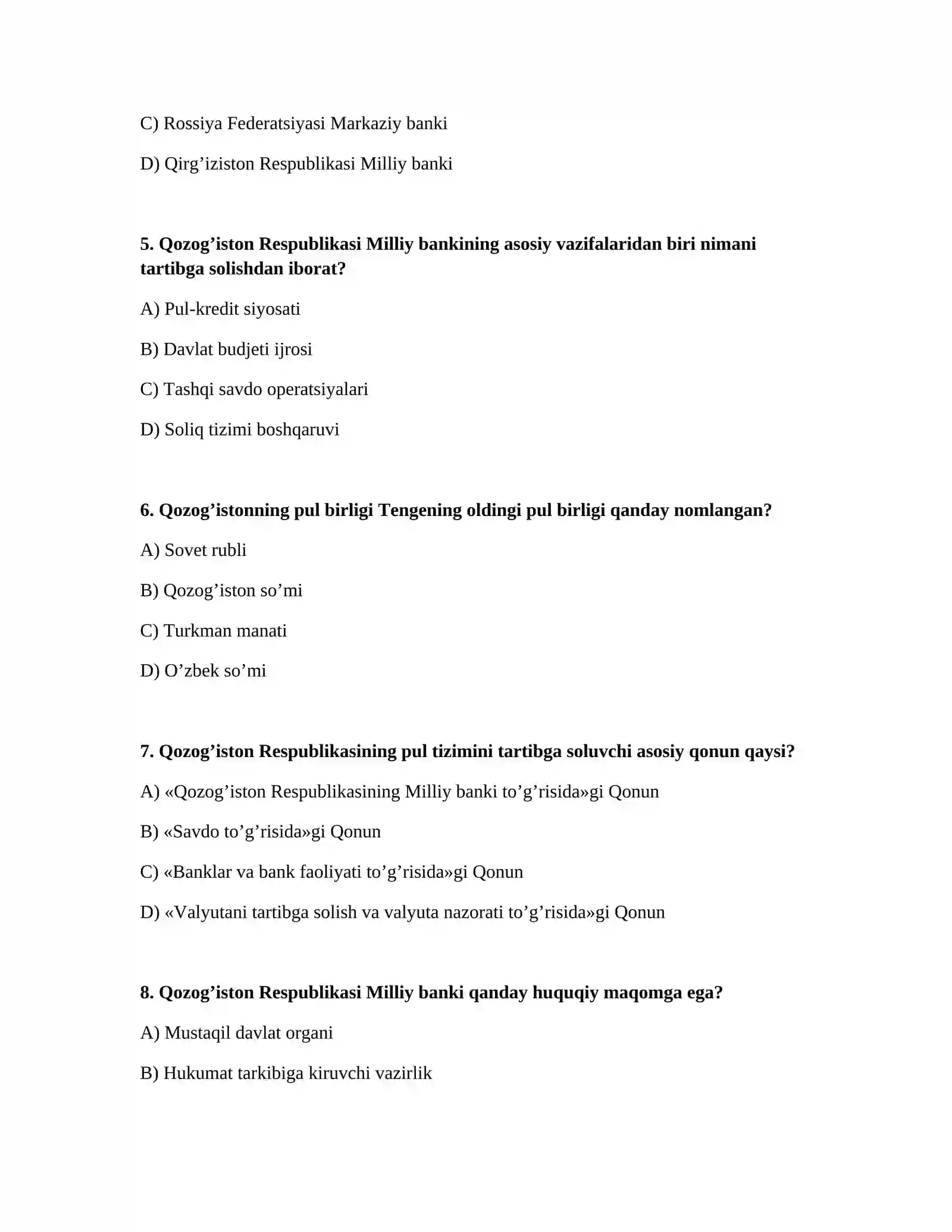 C) Rossiya Federatsiyasi Markaziy banki

D) Qirg'iziston Respublikasi Milliy banki

5. Qozog'iston Respublikasi Milliy bankining asosiy vazifalaridan biri nimani tartibga solishdan iborat?

A) Pul-kredit siyosati

B) Davlat budjeti ijrosi

C) Tashqi savdo operatsiyalari

D) Soliq tizimi boshqaruvi

6. Qozog'istonning pul birligi Tengening oldingi pul birligi qanday nomlangan?

A) Sovet rubli

B) Qozog'iston so'mi

C) Turkman manati

D) O'zbek so'mi

7. Qozog'iston Respublikasining pul tizimini tartibga soluvchi asosiy qonun qaysi?

A) «Qozog'iston Respublikasining Milliy banki to'g'risida»gi Qonun

B) «Savdo to'g'risida»gi Qonun

C) «Banklar va bank faoliyati to'g'risida»gi Qonun

D) «Valyutani tartibga solish va valyuta nazorati to'g'risida»gi Qonun

8. Qozog'iston Respublikasi Milliy banki qanday huquqiy maqomga ega?

A) Mustaqil davlat organi

B) Hukumat tarkibiga kiruvchi vazirlik